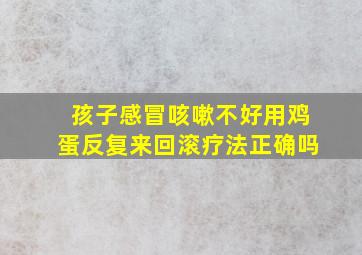 孩子感冒咳嗽不好用鸡蛋反复来回滚疗法正确吗